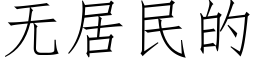 无居民的